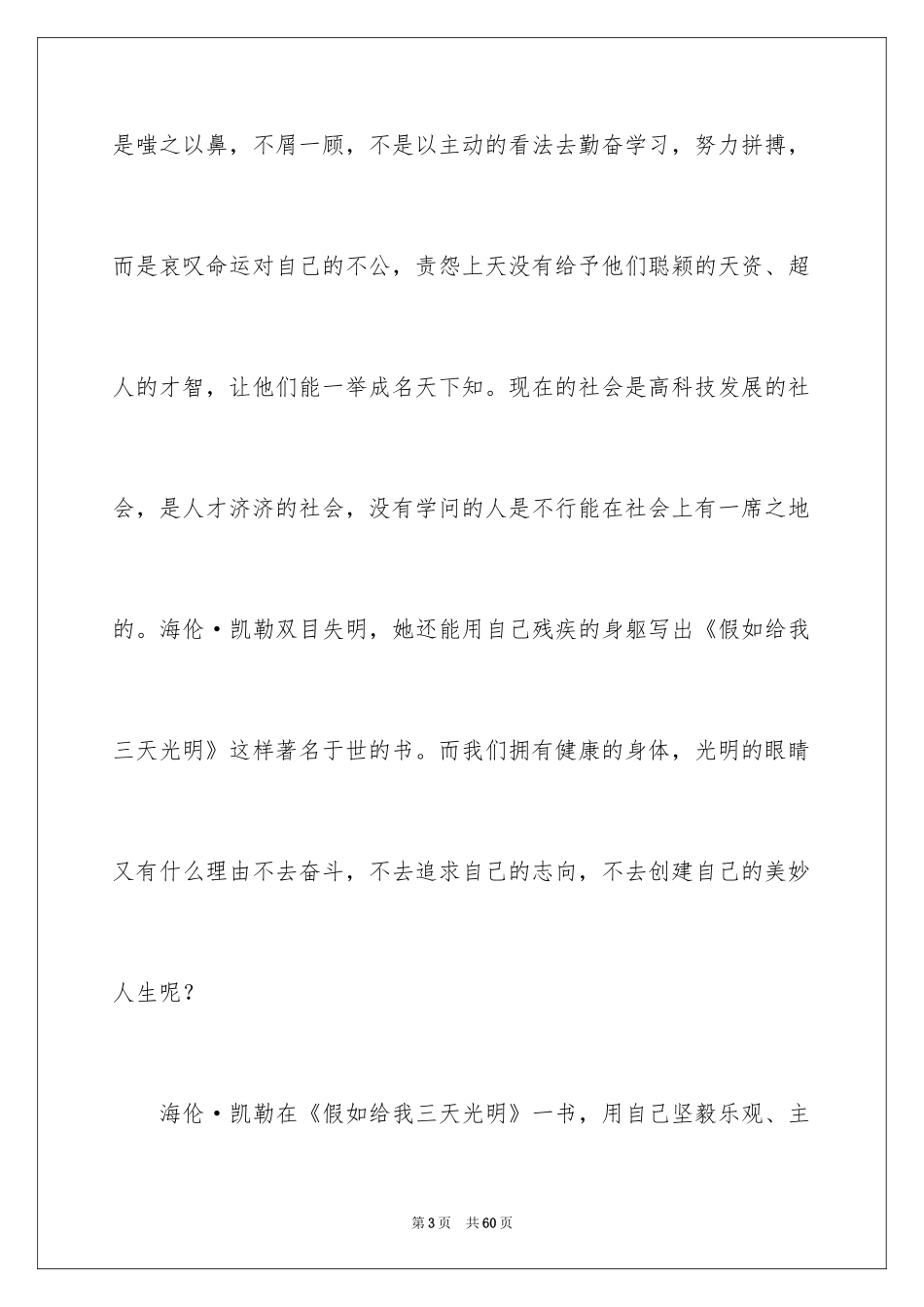 是嗤之以鼻，不屑一顾，不是以主动的看法去勤奋学习，努力拼搏，而是哀叹命运对自己的不公，责怨上天没有给予他们聪颖的天资、超人的才智，让他们能一举成名天下知。现在的社会是高科技发展的社会，是人才济济的社会，没有学问的人是不行能在社会上有一席之地的。海伦·凯勒双目失明，她还能用自己残疾的身躯写出《假如给我三天光明》这样著名于世的书。而我们拥有健康的身体，光明的眼睛又有什么理由不去奋斗，不去追求自己的志向，不去创建自己的美妙人生呢？

海伦·凯勒在《假如给我三天光明》一书，用自己坚毅乐观、主

第3页 共60页